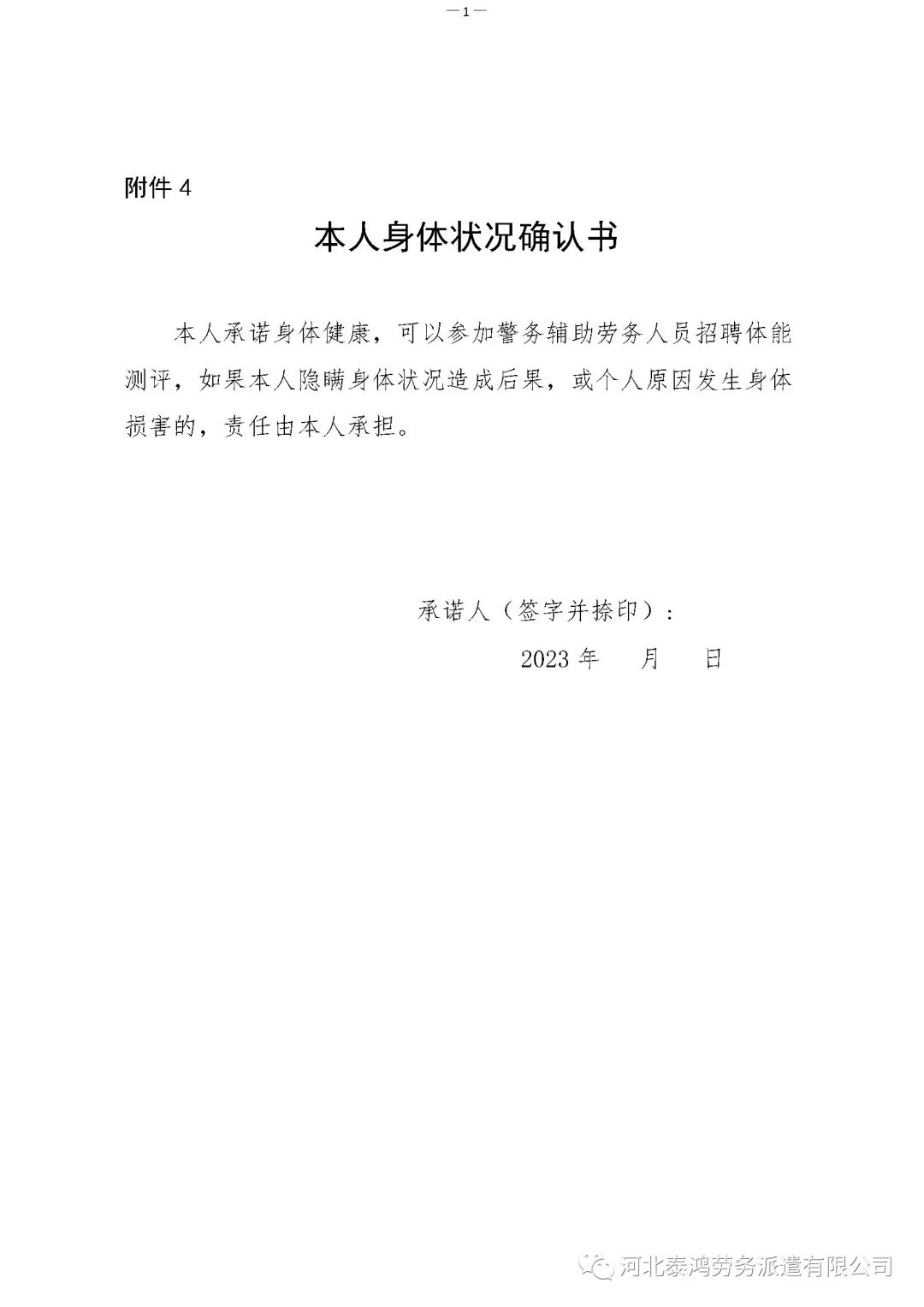 —1—

附件 4

本人身体状况确认书

本人承诺身体健康，可以参加警务辅助劳务人员招聘体能测评，如果本人隐瞒身体状况造成后果，或个人原因发生身体损害的，责任由本人承担。

承诺人（签字并捺印）：

2023 年　　月　　日

河北泰鸿劳务派遣有限公司